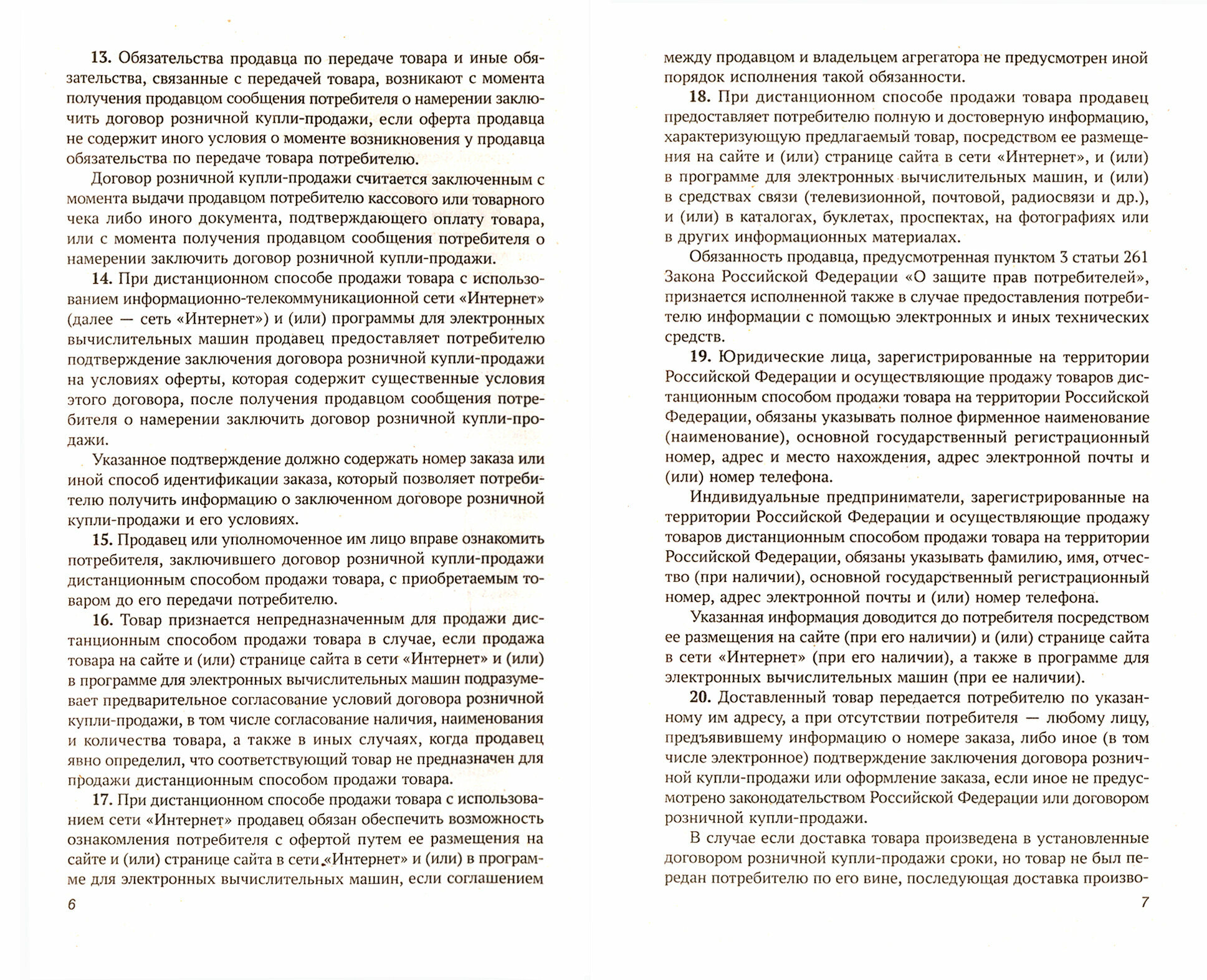 13. Обязательства продавца по передаче товара и иные обязательства, связанные с передачей товара, возникают с момента получения продавцом сообщения потребителя о намерении заключить договор розничной купли-продажи, если оферта продавца не содержит иного условия о моменте возникновения у продавца обязательства по передаче товара потребителю.

Договор розничной купли-продажи считается заключенным с момента выдачи продавцом потребителю кассового или товарного чека либо иного документа, подтверждающего оплату товара, или с момента получения продавцом сообщения потребителя о намерении заключить договор розничной купли-продажи.

14. При дистанционном способе продажи товара с использованием информационно-телекоммуникационной сети «Интернет» (далее — сеть «Интернет») и (или) программы для электронных вычислительных машин продавец предоставляет потребителю подтверждение заключения договора розничной купли-продажи на условиях оферты, которая содержит существенные условия этого договора, после получения продавцом сообщения потребителя о намерении заключить договор розничной купли-продажи.

Указанное подтверждение должно содержать номер заказа или иной способ идентификации заказа, который позволяет потребителю получить информацию о заключенном договоре розничной купли-продажи и его условиях.

15. Продавец или уполномоченное им лицо вправе ознакомить потребителя, заключившего договор розничной купли-продажи дистанционным способом продажи товара, с приобретаемым товаром до его передачи потребителю.

16. Товар признается непредназначенным для продажи дистанционным способом продажи товара в случае, если продажа товара на сайте и (или) странице сайта в сети «Интернет» и (или) в программе для электронных вычислительных машин подразумевает предварительное согласование условий договора розничной купли-продажи, в том числе согласование наличия, наименования и количества товара, а также в иных случаях, когда продавец явно определил, что соответствующий товар не предназначен для продажи дистанционным способом продажи товара.

17. При дистанционном способе продажи товара с использованием сети «Интернет» продавец обязан обеспечить возможность ознакомления потребителя с офертой путем ее размещения на сайте и (или) странице сайта в сети «Интернет» и (или) в программе для электронных вычислительных машин, если соглашением

6

между продавцом и владельцем агрегатора не предусмотрен иной порядок исполнения такой обязанности.

18. При дистанционном способе продажи товара продавец предоставляет потребителю полную и достоверную информацию, характеризующую предлагаемый товар, посредством ее размещения на сайте и (или) странице сайта в сети «Интернет», и (или) в программе для электронных вычислительных машин, и (или) в средствах связи (телевизионной, почтовой, радиосвязи и др.), и (или) в каталогах, буклетах, проспектах, на фотографиях или в других информационных материалах.

Обязанность продавца, предусмотренная пунктом 3 статьи 261 Закона Российской Федерации «О защите прав потребителей», признается исполненной также в случае предоставления потребителю информации с помощью электронных и иных технических средств.

19. Юридические лица, зарегистрированные на территории Российской Федерации и осуществляющие продажу товаров дистанционным способом продажи товара на территории Российской Федерации, обязаны указывать полное фирменное наименование (наименование), основной государственный регистрационный номер, адрес и место нахождения, адрес электронной почты и (или) номер телефона.

Индивидуальные предприниматели, зарегистрированные на территории Российской Федерации и осуществляющие продажу товаров дистанционным способом продажи товара на территории Российской Федерации, обязаны указывать фамилию, имя, отчество (при наличии), основной государственный регистрационный номер, адрес электронной почты и (или) номер телефона.

Указанная информация доводится до потребителя посредством ее размещения на сайте (при его наличии) и (или) странице сайта в сети «Интернет» (при его наличии), а также в программе для электронных вычислительных машин (при ее наличии).

20. Доставленный товар передается потребителю по указанному им адресу, а при отсутствии потребителя — любому лицу, предъявившему информацию о номере заказа, либо иное (в том числе электронное) подтверждение заключения договора розничной купли-продажи или оформление заказа, если иное не предусмотрено законодательством Российской Федерации или договором розничной купли-продажи.

В случае если доставка товара произведена в установленные договором розничной купли-продажи сроки, но товар не был передан потребителю по его вине, последующая доставка произво-

7